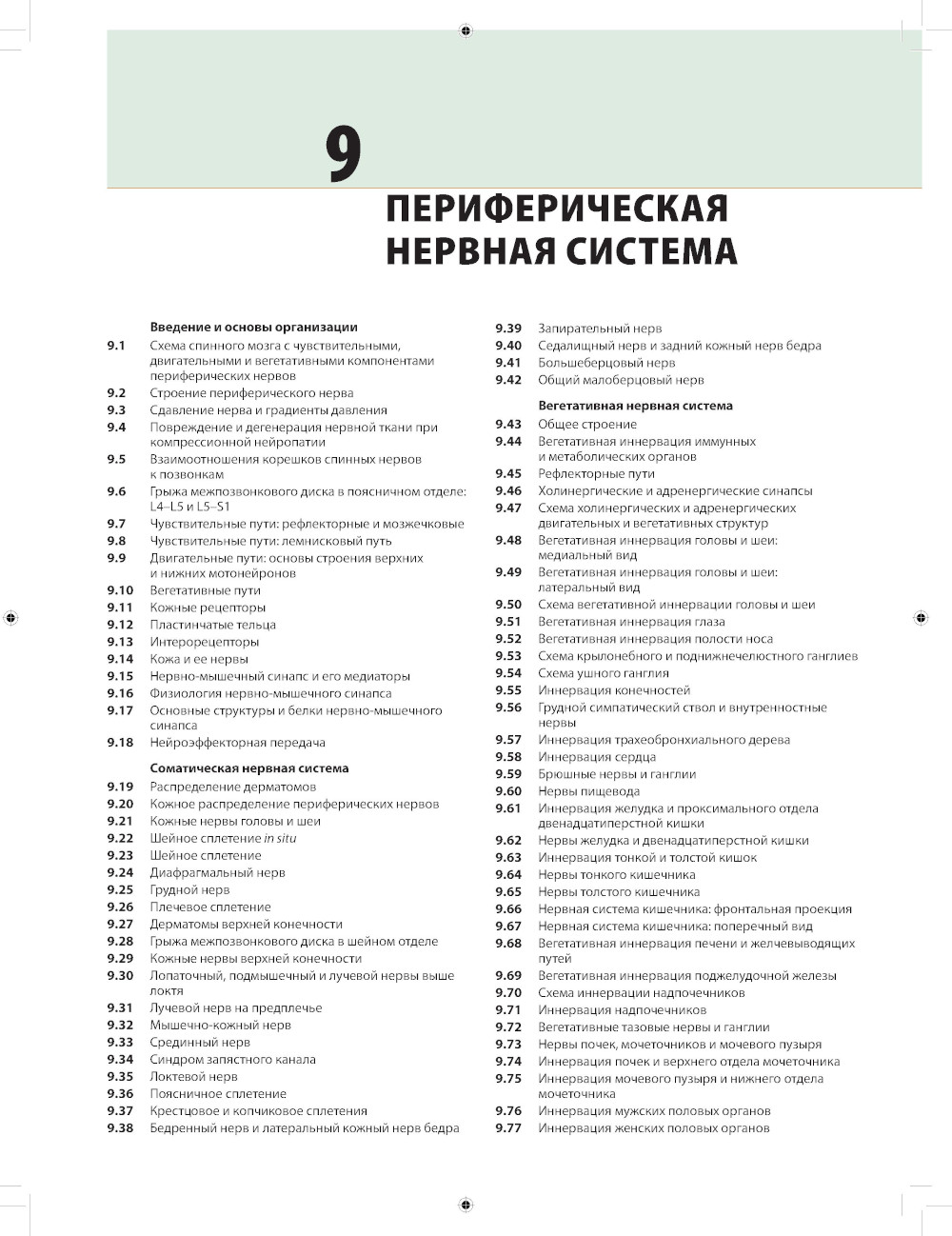 9

ПЕРИФЕРИЧЕСКАЯ НЕРВНАЯ СИСТЕМА

Введение и основы организации
9.1 Схема спинного мозга с чувствительными, двигательными и вегетативными компонентами периферических нервов
9.2 Строение периферического нерва
9.3 Сдавление нерва и градиенты давления
9.4 Повреждение и дегенерация нервной ткани при компрессионной нейропатии
9.5 Взаимоотношения корешков спинных нервов к позвонкам
9.6 Грыжа межпозвонкового диска в поясничном отделе: L4–L5 и L5–S1
9.7 Чувствительные пути: рефлекторные и мозжечковые
9.8 Чувствительные пути: лемнисковый путь
9.9 Двигательные пути: основы строения верхних и нижних мотонейронов
9.10 Вегетативные пути
9.11 Кожные рецепторы
9.12 Пластинчатые тельца
9.13 Интерорецепторы
9.14 Кожа и ее нервы
9.15 Нервно-мышечный синапс и его медиаторы
9.16 Физиология нервно-мышечного синапса
9.17 Основные структуры и белки нервно-мышечного синапса
9.18 Нейроэффекторная передача

Соматическая нервная система
9.19 Распределение дерматомов
9.20 Кожное распределение периферических нервов
9.21 Кожные нервы головы и шеи
9.22 Шейное сплетение in situ
9.23 Шейное сплетение
9.24 Диафрагмальный нерв
9.25 Грудной нерв
9.26 Плечевое сплетение
9.27 Дерматомы верхней конечности
9.28 Грыжа межпозвонкового диска в шейном отделе
9.29 Кожные нервы верхней конечности
9.30 Лопаточный, подмышечный и лучевой нервы выше локтя
9.31 Лучевой нерв на предплечье
9.32 Мышечно-кожный нерв
9.33 Срединный нерв
9.34 Синдром запястного канала
9.35 Локтевой нерв
9.36 Поясничное сплетение
9.37 Крестцовое и копчиковое сплетения
9.38 Бедренный нерв и латеральный кожный нерв бедра
9.39 Запирательный нерв
9.40 Седалищный нерв и задний кожный нерв бедра
9.41 Большеберцовый нерв
9.42 Общий малоберцовый нерв

Вегетативная нервная система
9.43 Общее строение
9.44 Вегетативная иннервация иммунных и метаболических органов
9.45 Рефлекторные пути
9.46 Холинергические и адренергические синапсы
9.47 Схема холинергических и адренергических двигательных и вегетативных структур
9.48 Вегетативная иннервация головы и шеи: медиальный вид
9.49 Вегетативная иннервация головы и шеи: латеральный вид
9.50 Схема вегетативной иннервации головы и шеи
9.51 Вегетативная иннервация глаза
9.52 Вегетативная иннервация полости носа
9.53 Схема крылонебного и поднижнечелюстного ганглиев
9.54 Схема ушного ганглия
9.55 Иннервация конечностей
9.56 Грудной симпатический ствол и внутренностные нервы
9.57 Иннервация трахеобронхиального дерева
9.58 Иннервация сердца
9.59 Брюшные нервы и ганглии
9.60 Нервы пищевода
9.61 Иннервация желудка и проксимального отдела двенадцатиперстной кишки
9.62 Нервы желудка и двенадцатиперстной кишки
9.63 Иннервация тонкой и толстой кишок
9.64 Нервы тонкого кишечника
9.65 Нервы толстого кишечника
9.66 Нервная система кишечника: фронтальная проекция
9.67 Нервная система кишечника: поперечный вид
9.68 Вегетативная иннервация печени и желчевыводящих путей
9.69 Вегетативная иннервация поджелудочной железы
9.70 Схема иннервации надпочечников
9.71 Иннервация надпочечников
9.72 Вегетативные тазовые нервы и ганглии
9.73 Нервы почек, мочеточников и мочевого пузыря
9.74 Иннервация почек и верхнего отдела мочеточника
9.75 Иннервация мочевого пузыря и нижнего отдела мочеточника
9.76 Иннервация мужских половых органов
9.77 Иннервация женских половых органов